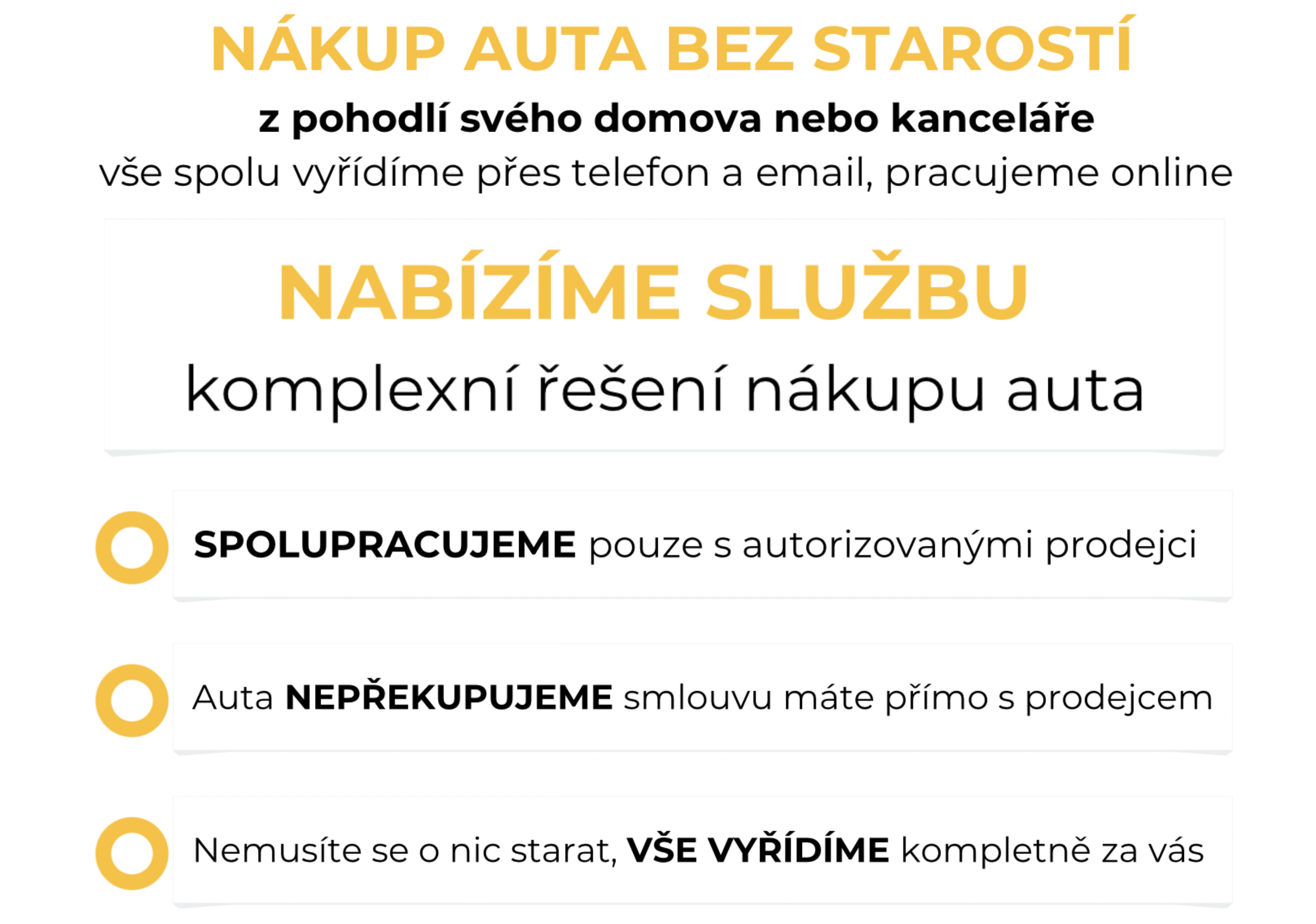 NÁKUP AUTA BEZ STAROSTÍ

z pohodlí svého domova nebo kanceláře

vše spolu vyřídíme přes telefon a email, pracujeme online

NABÍZÍME SLUŽBU

komplexní řešení nákupu auta

SPOLUPRACUJEME pouze s autorizovanými prodejci

Auta NEPŘEKUPUJEME smlouvu máte přímo s prodejcem

Nemusíte se o nic starat, VŠE VYŘÍDÍME kompletně za vás